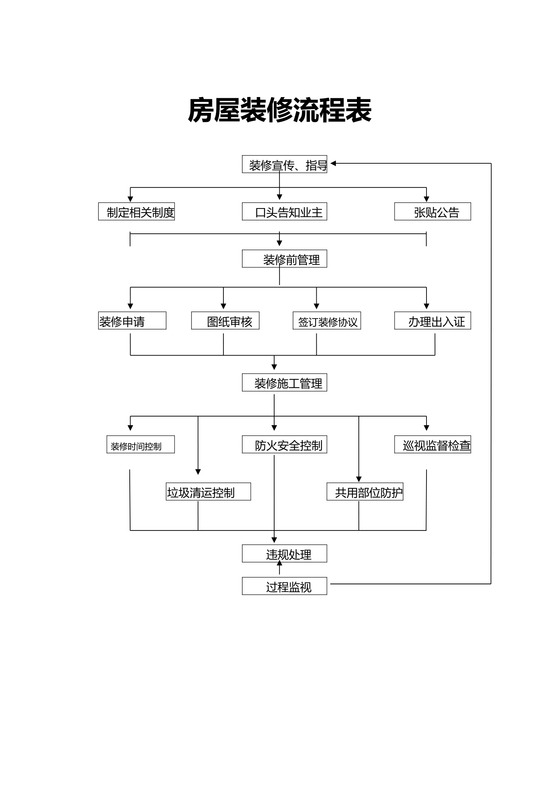 房屋装修流程表

装修宣传、指导

制定相关制度

口头告知业主

张贴公告

装修前管理

装修申请

图纸审核

签订装修协议

办理出入证

装修施工管理

装修时间控制

防火安全控制

巡视监督检查

垃圾清运控制

共用部位防护

违规处理

过程监视